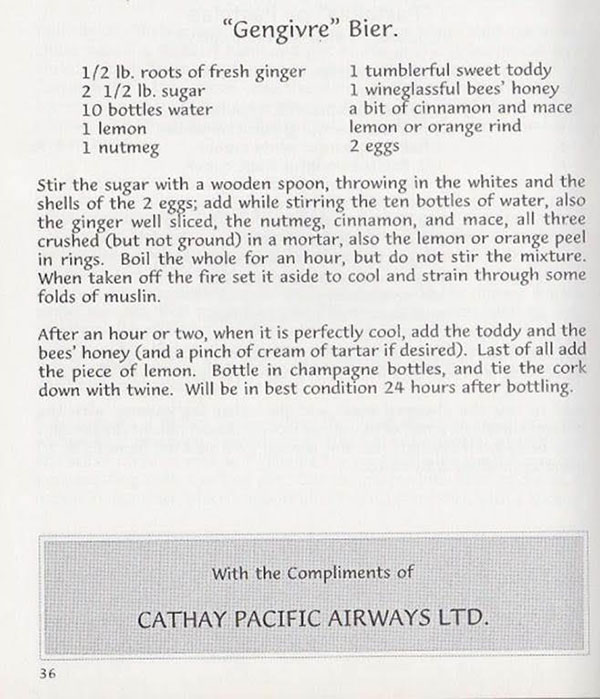 "Gengivre" Bier.

1/2 lb. roots of fresh ginger
2 1/2 lb. sugar
10 bottles water
1 lemon
1 nutmeg

1 tumblerful sweet toddy
1 wineglassful bees' honey
a bit of cinnamon and mace
lemon or orange rind
2 eggs

Stir the sugar with a wooden spoon, throwing in the whites and the shells of the 2 eggs; add while stirring the ten bottles of water, also the ginger well sliced, the nutmeg, cinnamon, and mace, all three crushed (but not ground) in a mortar, also the lemon or orange peel in rings. Boil the whole for an hour, but do not stir the mixture. When taken off the fire set it aside to cool and strain through some folds of muslin.

After an hour or two, when it is perfectly cool, add the toddy and the bees' honey (and a pinch of cream of tartar if desired). Last of all add the piece of lemon. Bottle in champagne bottles, and tie the cork down with twine. Will be in best condition 24 hours after bottling.

With the Compliments of

CATHAY PACIFIC AIRWAYS LTD.

36